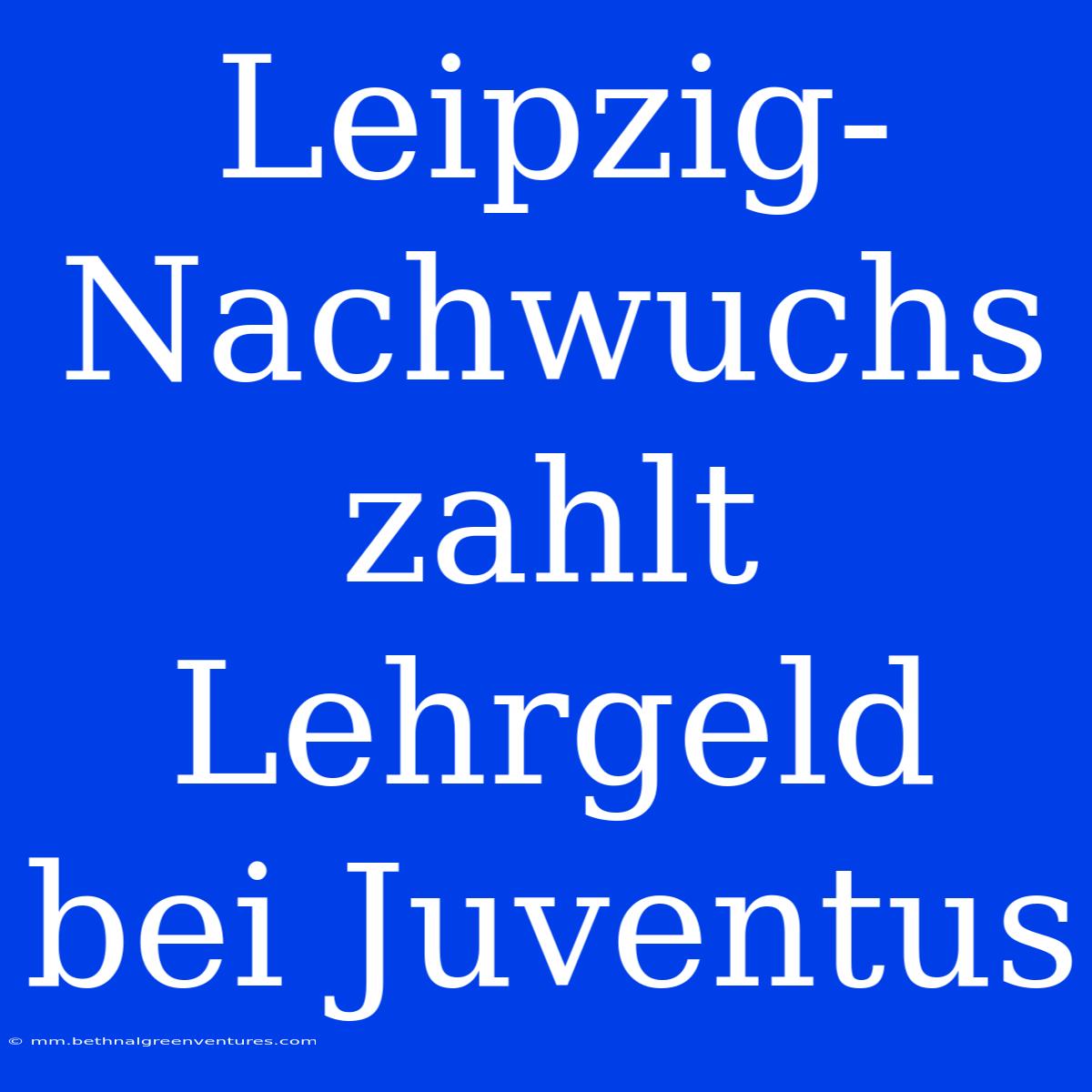 Leipzig-Nachwuchs zahlt Lehrgeld bei Juventus

© mm.bethnalgreenventures.com